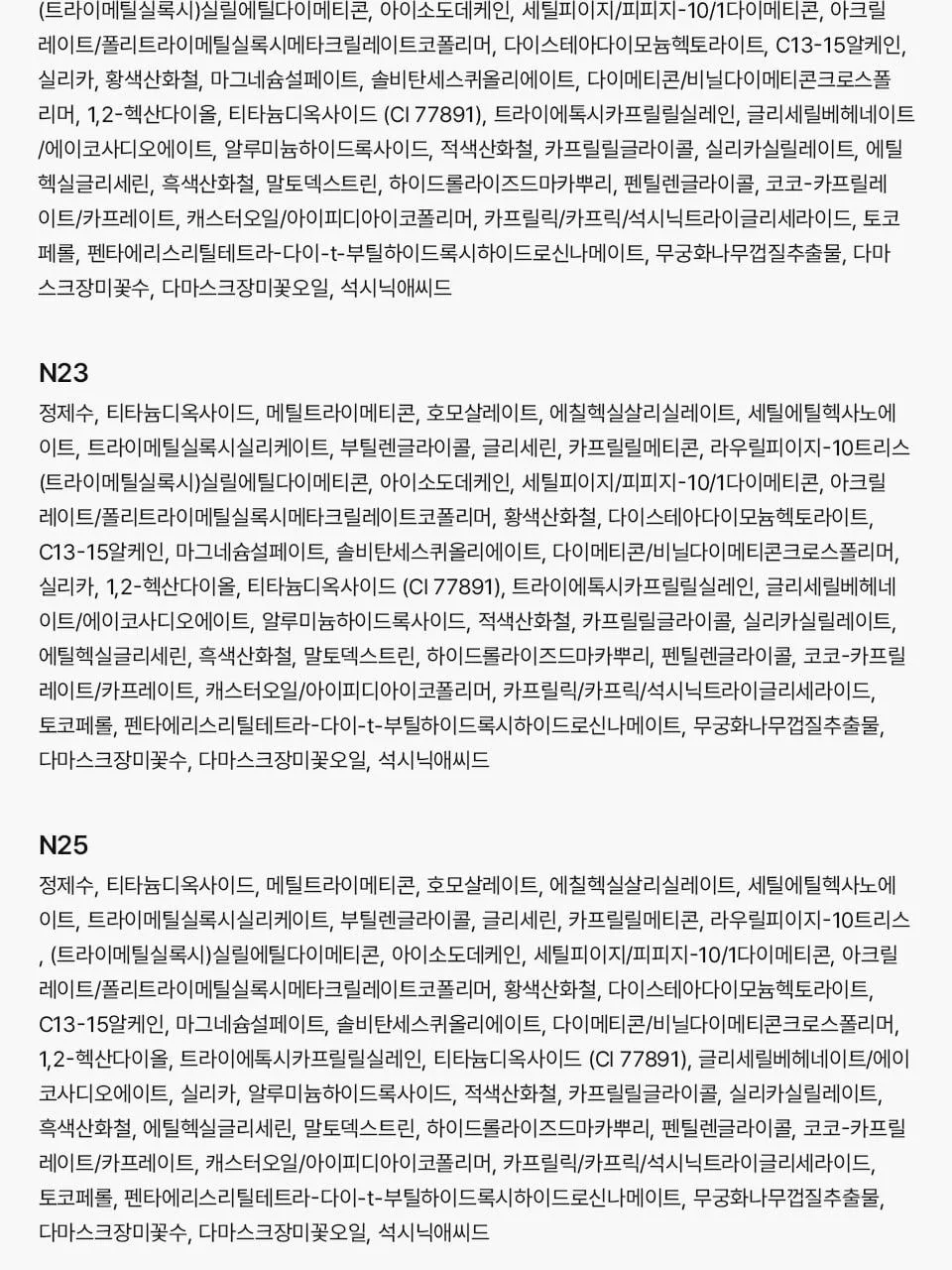 (트라이메틸실록시)실릴에틸다이메티콘, 아이소도데케인, 세틸피이지/피피지-10/1다이메티콘, 아크릴레이트/폴리트라이메틸실록시메타크릴레이트코폴리머, 다이스테아다이모늄헥토라이트, C13-15알케인, 실리카, 황색산화철, 마그네슘설페이트, 솔비탄세스퀴올리에이트, 다이메티콘/비닐다이메티콘크로스폴리머, 1,2-헥산다이올, 티타늄디옥사이드 (CI 77891), 트라이에톡시카프릴릴실레인, 글리세릴베헤네이트/에이코사디오에이트, 알루미늄하이드록사이드, 적색산화철, 카프릴릴글라이콜, 실리카실릴레이트, 에틸헥실글리세린, 흑색산화철, 말토덱스트린, 하이드롤라이즈드마카뿌리, 펜틸렌글라이콜, 코코-카프릴레이트/카프레이트, 캐스터오일/아이피디아이코폴리머, 카프릴릭/카프릭/석시닉트라이글리세라이드, 토코페롤, 펜타에리스리틸테트라-다이-t-부틸하이드록시하이드로신나메이트, 무궁화나무껍질추출물, 다마스크장미꽃수, 다마스크장미꽃오일, 석시닉애씨드

N23

정제수, 티타늄디옥사이드, 메틸트라이메티콘, 호모살레이트, 에칠헥실살리실레이트, 세틸에틸헥사노에이트, 트라이메틸실록시실리케이트, 부틸렌글라이콜, 글리세린, 카프릴릴메티콘, 라우릴피이지-10트리스(트라이메틸실록시)실릴에틸다이메티콘, 아이소도데케인, 세틸피이지/피피지-10/1다이메티콘, 아크릴레이트/폴리트라이메틸실록시메타크릴레이트코폴리머, 황색산화철, 다이스테아다이모늄헥토라이트, C13-15알케인, 마그네슘설페이트, 솔비탄세스퀴올리에이트, 다이메티콘/비닐다이메티콘크로스폴리머, 실리카, 1,2-헥산다이올, 티타늄디옥사이드 (CI 77891), 트라이에톡시카프릴릴실레인, 글리세릴베헤네이트/에이코사디오에이트, 알루미늄하이드록사이드, 적색산화철, 카프릴릴글라이콜, 실리카실릴레이트, 에틸헥실글리세린, 흑색산화철, 말토덱스트린, 하이드롤라이즈드마카뿌리, 펜틸렌글라이콜, 코코-카프릴레이트/카프레이트, 캐스터오일/아이피디아이코폴리머, 카프릴릭/카프릭/석시닉트라이글리세라이드, 토코페롤, 펜타에리스리틸테트라-다이-t-부틸하이드록시하이드로신나메이트, 무궁화나무껍질추출물, 다마스크장미꽃수, 다마스크장미꽃오일, 석시닉애씨드

N25

정제수, 티타늄디옥사이드, 메틸트라이메티콘, 호모살레이트, 에칠헥실살리실레이트, 세틸에틸헥사노에이트, 트라이메틸실록시실리케이트, 부틸렌글라이콜, 글리세린, 카프릴릴메티콘, 라우릴피이지-10트리스, (트라이메틸실록시)실릴에틸다이메티콘, 아이소도데케인, 세틸피이지/피피지-10/1다이메티콘, 아크릴레이트/폴리트라이메틸실록시메타크릴레이트코폴리머, 황색산화철, 다이스테아다이모늄헥토라이트, C13-15알케인, 마그네슘설페이트, 솔비탄세스퀴올리에이트, 다이메티콘/비닐다이메티콘크로스폴리머, 1,2-헥산다이올, 트라이에톡시카프릴릴실레인, 티타늄디옥사이드 (CI 77891), 글리세릴베헤네이트/에이코사디오에이트, 실리카, 알루미늄하이드록사이드, 적색산화철, 카프릴릴글라이콜, 실리카실릴레이트, 흑색산화철, 에틸헥실글리세린, 말토덱스트린, 하이드롤라이즈드마카뿌리, 펜틸렌글라이콜, 코코-카프릴레이트/카프레이트, 캐스터오일/아이피디아이코폴리머, 카프릴릭/카프릭/석시닉트라이글리세라이드, 토코페롤, 펜타에리스리틸테트라-다이-t-부틸하이드록시하이드로신나메이트, 무궁화나무껍질추출물, 다마스크장미꽃수, 다마스크장미꽃오일, 석시닉애씨드